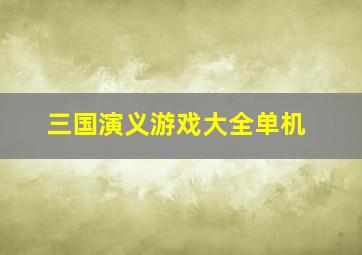 三国演义游戏大全单机